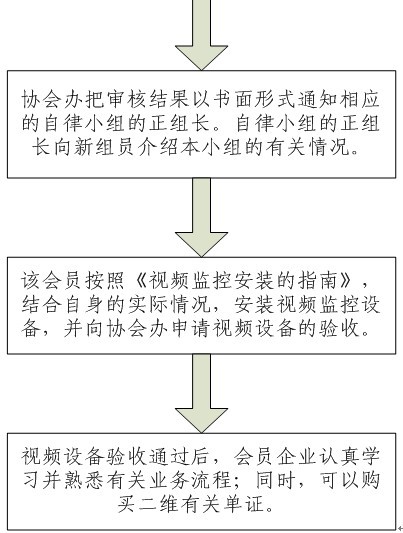 协会办把审核结果以书面形式通知相应的自律小组的正组长。自律小组的正组长向新组员介绍本小组的有关情况。

该会员按照《视频监控安装的指南》，结合自身的实际情况，安装视频监控设备，并向协会办申请视频设备的验收。

视频设备验收通过后，会员企业认真学习并熟悉有关业务流程；同时，可以购买二维有关单证。